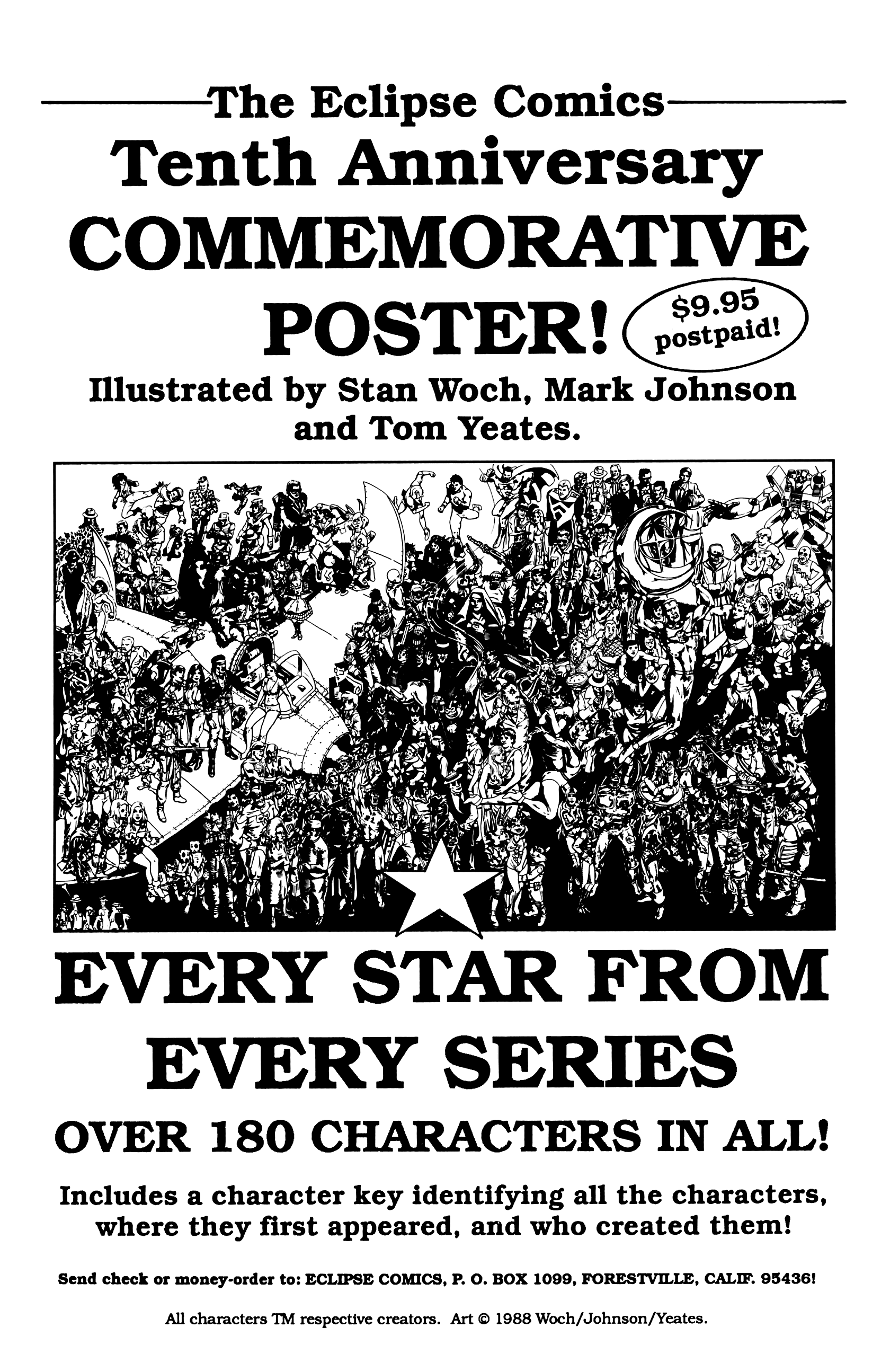 The Eclipse Comics

Tenth Anniversary

COMMEMORATIVE

POSTER!

$9.95 postpaid!

Illustrated by Stan Woch, Mark Johnson and Tom Yeates.

EVERY STAR FROM EVERY SERIES

OVER 180 CHARACTERS IN ALL!

Includes a character key identifying all the characters, where they first appeared, and who created them!

Send check or money-order to: ECLIPSE COMICS, P. O. BOX 1099, FORESTVILLE, CALIF. 95436!

All characters TM respective creators. Art © 1988 Woch/Johnson/Yeates.